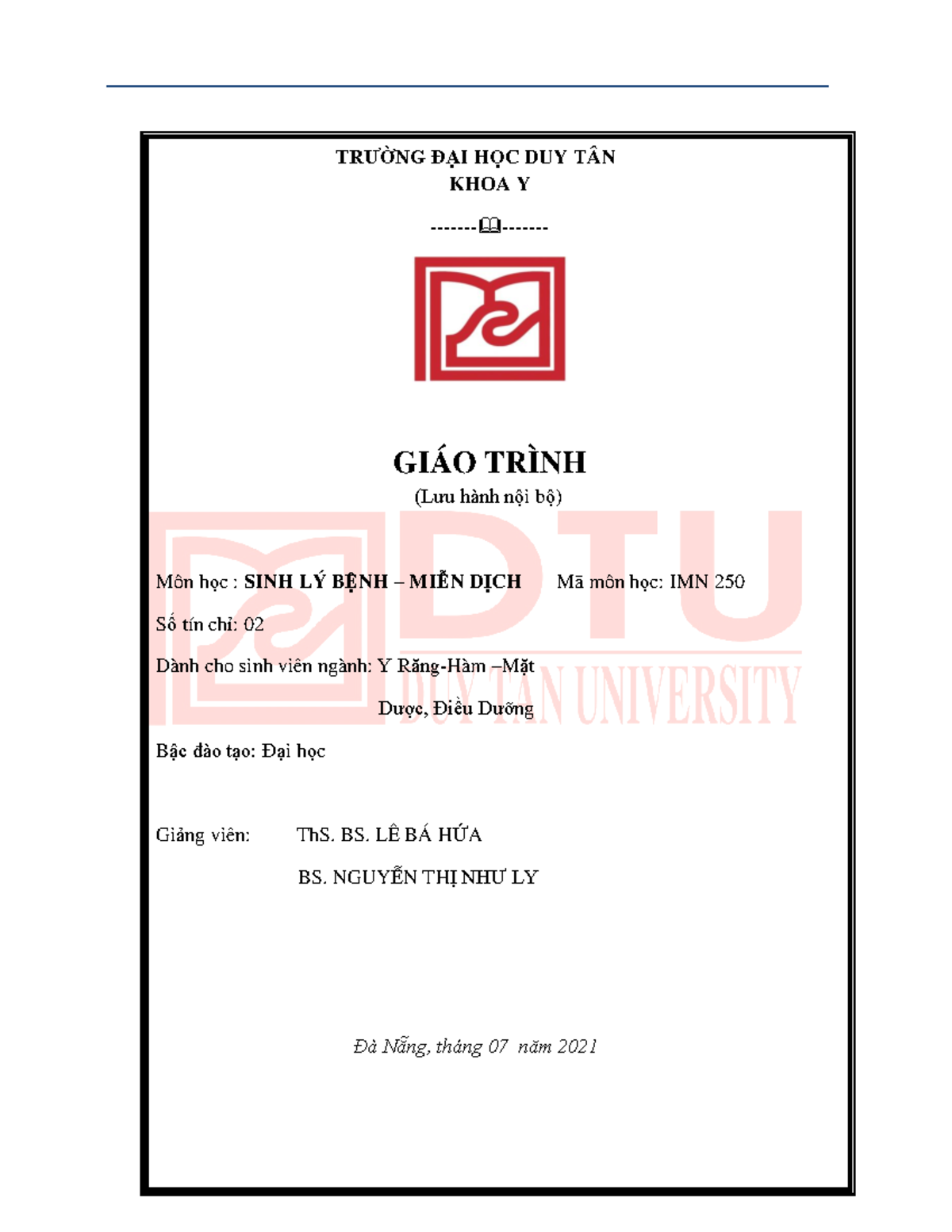 TRƯỜNG ĐẠI HỌC DUY TÂN
KHOA Y

-------🕮-------

GIÁO TRÌNH
(Lưu hành nội bộ)

DTU
DUY TAN UNIVERSITY

Môn học : SINH LÝ BỆNH – MIỄN DỊCH Mã môn học: IMN 250

Số tín chỉ: 02

Dành cho sinh viên ngành: Y Răng-Hàm –Mặt
Dược, Điều Dưỡng

Bậc đào tạo: Đại học

Giảng viên: ThS. BS. LÊ BÁ HỨA
BS. NGUYỄN THỊ NHƯ LY

Đà Nẵng, tháng 07 năm 2021